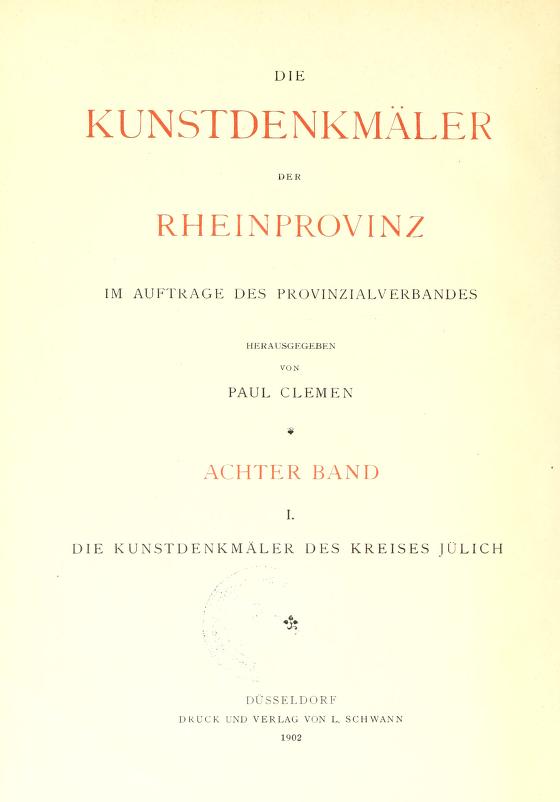 DIE

KUNSTDENKMÄLER

DER

RHEINPROVINZ

IM AUFTRAGE DES PROVINZIALVERBANDES

HERAUSGEGEBEN

VON

PAUL CLEMEN

ACHTER BAND

I.

DIE KUNSTDENKMÄLER DES KREISES JÜLICH

DÜSSELDORF

DRUCK UND VERLAG VON L. SCHWANN

1902